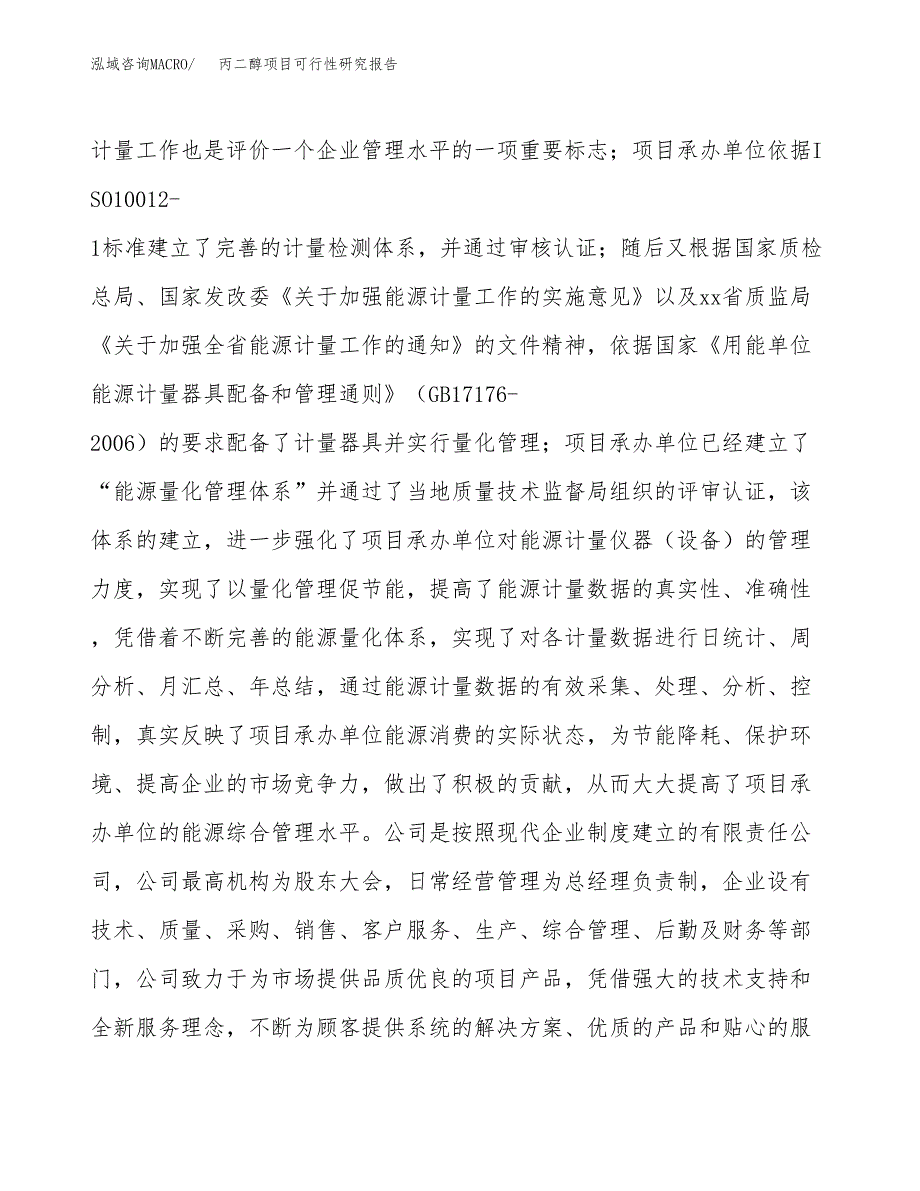 泓域咨询MACRO/　丙二醇项目可行性研究报告

计量工作也是评价一个企业管理水平的一项重要标志；项目承办单位依据ISO10012-1标准建立了完善的计量检测体系，并通过审核认证；随后又根据国家质检总局、国家发改委《关于加强能源计量工作的实施意见》以及xx省质监局《关于加强全省能源计量工作的通知》的文件精神，依据国家《用能单位能源计量器具配备和管理通则》（GB17176-2006）的要求配备了计量器具并实行量化管理；项目承办单位已经建立了“能源量化管理体系”并通过了当地质量技术监督局组织的评审认证，该体系的建立，进一步强化了项目承办单位对能源计量仪器（设备）的管理力度，实现了以量化管理促节能，提高了能源计量数据的真实性、准确性，凭借着不断完善的能源量化体系，实现了对各计量数据进行日统计、周分析、月汇总、年总结，通过能源计量数据的有效采集、处理、分析、控制，真实反映了项目承办单位能源消费的实际状态，为节能降耗、保护环境、提高企业的市场竞争力，做出了积极的贡献，从而大大提高了项目承办单位的能源综合管理水平。公司是按照现代企业制度建立的有限责任公司，公司最高机构为股东大会，日常经营管理为总经理负责制，企业设有技术、质量、采购、销售、客户服务、生产、综合管理、后勤及财务等部门，公司致力于为市场提供品质优良的项目产品，凭借强大的技术支持和全新服务理念，不断为顾客提供系统的解决方案、优质的产品和贴心的服